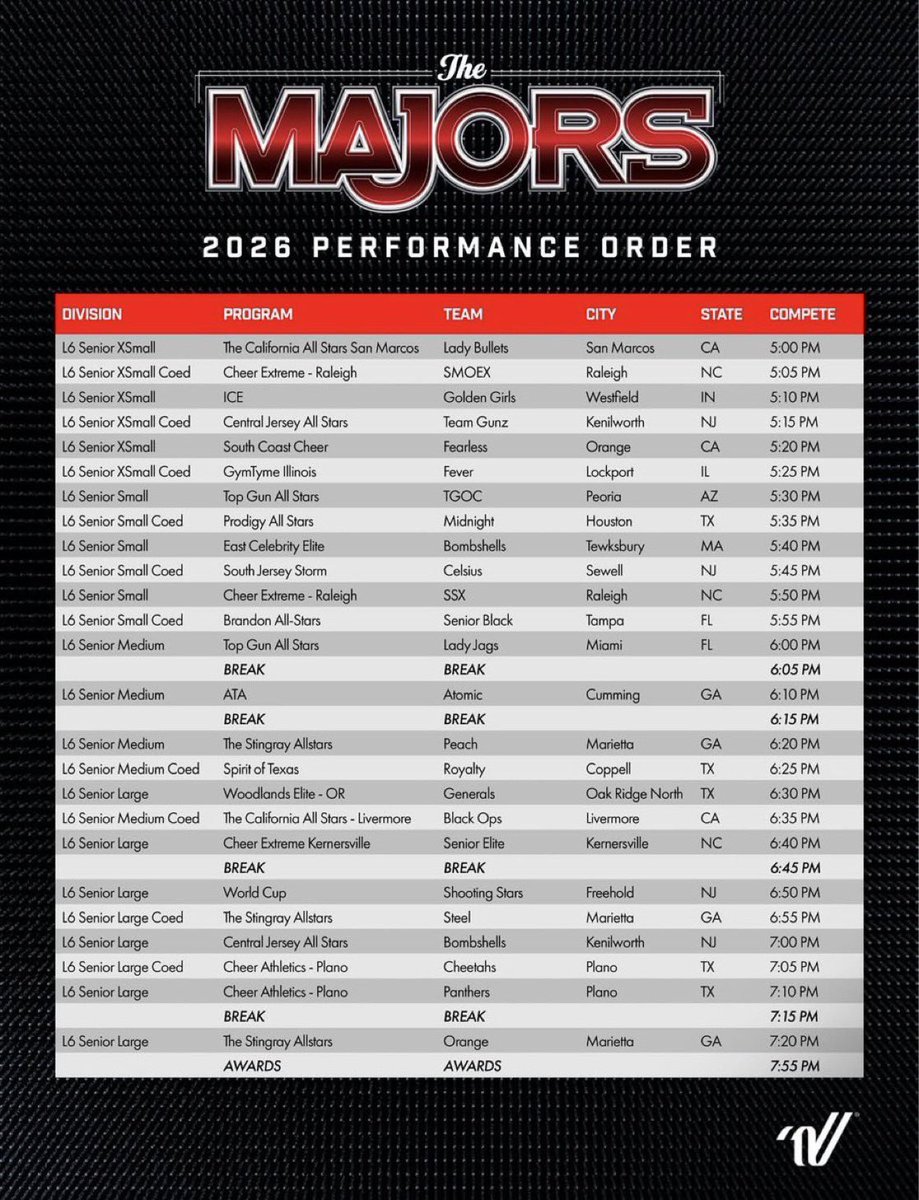 The MAJORS

2026 PERFORMANCE ORDER

| DIVISION | PROGRAM | TEAM | CITY | STATE | COMPETE |
|---|---|---|---|---|---|
| L6 Senior XSmall | The California All Stars San Marcos | Lady Bullets | San Marcos | CA | 5:00 PM |
| L6 Senior XSmall Coed | Cheer Extreme - Raleigh | SMOEX | Raleigh | NC | 5:05 PM |
| L6 Senior XSmall | ICE | Golden Girls | Westfield | IN | 5:10 PM |
| L6 Senior XSmall Coed | Central Jersey All Stars | Team Gunz | Kenilworth | NJ | 5:15 PM |
| L6 Senior XSmall | South Coast Cheer | Fearless | Orange | CA | 5:20 PM |
| L6 Senior XSmall Coed | GymTyme Illinois | Fever | Lockport | IL | 5:25 PM |
| L6 Senior Small | Top Gun All Stars | TGOC | Peoria | AZ | 5:30 PM |
| L6 Senior Small Coed | Prodigy All Stars | Midnight | Houston | TX | 5:35 PM |
| L6 Senior Small | East Celebrity Elite | Bombshells | Tewksbury | MA | 5:40 PM |
| L6 Senior Small Coed | South Jersey Storm | Celsius | Sewell | NJ | 5:45 PM |
| L6 Senior Small | Cheer Extreme - Raleigh | SSX | Raleigh | NC | 5:50 PM |
| L6 Senior Small Coed | Brandon All-Stars | Senior Black | Tampa | FL | 5:55 PM |
| L6 Senior Medium | Top Gun All Stars | Lady Jags | Miami | FL | 6:00 PM |
| | BREAK | BREAK | | | 6:05 PM |
| L6 Senior Medium | ATA | Atomic | Cumming | GA | 6:10 PM |
| | BREAK | BREAK | | | 6:15 PM |
| L6 Senior Medium | The Stingray Allstars | Peach | Marietta | GA | 6:20 PM |
| L6 Senior Medium Coed | Spirit of Texas | Royalty | Coppell | TX | 6:25 PM |
| L6 Senior Large | Woodlands Elite - OR | Generals | Oak Ridge North | TX | 6:30 PM |
| L6 Senior Medium Coed | The California All Stars - Livermore | Black Ops | Livermore | CA | 6:35 PM |
| L6 Senior Large | Cheer Extreme Kernersville | Senior Elite | Kernersville | NC | 6:40 PM |
| | BREAK | BREAK | | | 6:45 PM |
| L6 Senior Large | World Cup | Shooting Stars | Freehold | NJ | 6:50 PM |
| L6 Senior Large Coed | The Stingray Allstars | Steel | Marietta | GA | 6:55 PM |
| L6 Senior Large | Central Jersey All Stars | Bombshells | Kenilworth | NJ | 7:00 PM |
| L6 Senior Large Coed | Cheer Athletics - Plano | Cheetahs | Plano | TX | 7:05 PM |
| L6 Senior Large | Cheer Athletics - Plano | Panthers | Plano | TX | 7:10 PM |
| | BREAK | BREAK | | | 7:15 PM |
| L6 Senior Large | The Stingray Allstars | Orange | Marietta | GA | 7:20 PM |
| | AWARDS | AWARDS | | | 7:55 PM |